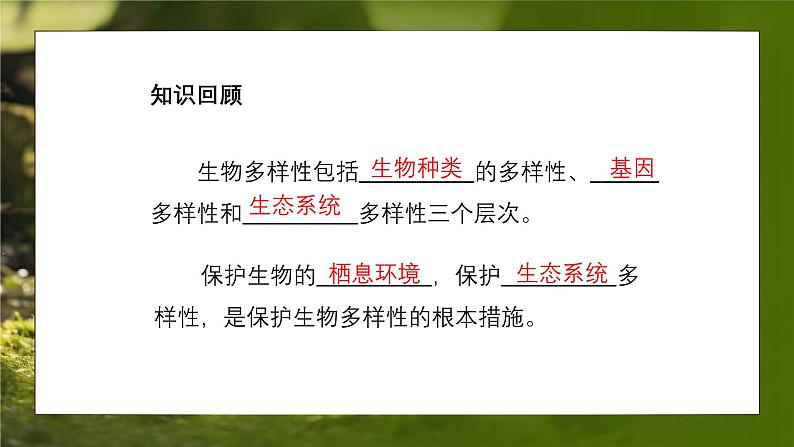 知识回顾

生物多样性包括生物种类的多样性、基因多样性和生态系统多样性三个层次。

保护生物的栖息环境，保护生态系统多样性，是保护生物多样性的根本措施。